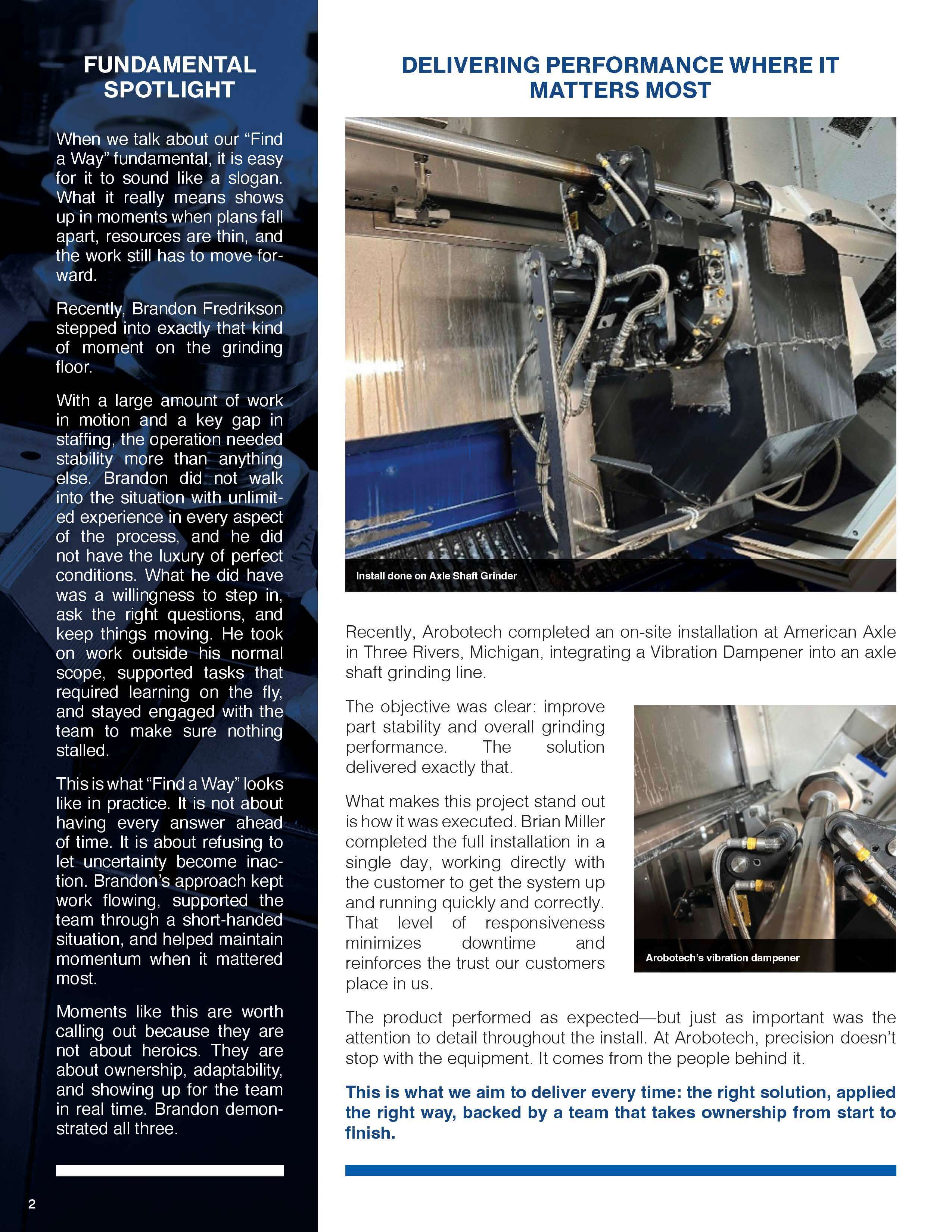 FUNDAMENTAL SPOTLIGHT

When we talk about our “Find a Way” fundamental, it is easy for it to sound like a slogan. What it really means shows up in moments when plans fall apart, resources are thin, and the work still has to move forward.

Recently, Brandon Fredrikson stepped into exactly that kind of moment on the grinding floor.

With a large amount of work in motion and a key gap in staffing, the operation needed stability more than anything else. Brandon did not walk into the situation with unlimited experience in every aspect of the process, and he did not have the luxury of perfect conditions. What he did have was a willingness to step in, ask the right questions, and keep things moving. He took on work outside his normal scope, supported tasks that required learning on the fly, and stayed engaged with the team to make sure nothing stalled.

This is what “Find a Way” looks like in practice. It is not about having every answer ahead of time. It is about refusing to let uncertainty become inaction. Brandon’s approach kept work flowing, supported the team through a short-handed situation, and helped maintain momentum when it mattered most.

Moments like this are worth calling out because they are not about heroics. They are about ownership, adaptability, and showing up for the team in real time. Brandon demonstrated all three.

2

DELIVERING PERFORMANCE WHERE IT MATTERS MOST

Install done on Axle Shaft Grinder

Recently, Arobotech completed an on-site installation at American Axle in Three Rivers, Michigan, integrating a Vibration Dampener into an axle shaft grinding line.

The objective was clear: improve part stability and overall grinding performance. The solution delivered exactly that.

What makes this project stand out is how it was executed. Brian Miller completed the full installation in a single day, working directly with the customer to get the system up and running quickly and correctly. That level of responsiveness minimizes downtime and reinforces the trust our customers place in us.

Arobotech’s vibration dampener

The product performed as expected—but just as important was the attention to detail throughout the install. At Arobotech, precision doesn’t stop with the equipment. It comes from the people behind it.

This is what we aim to deliver every time: the right solution, applied the right way, backed by a team that takes ownership from start to finish.